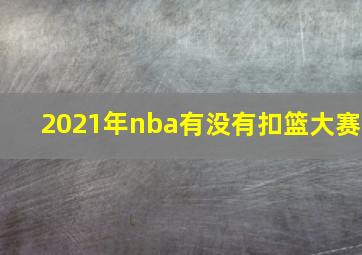 2021年nba有没有扣篮大赛